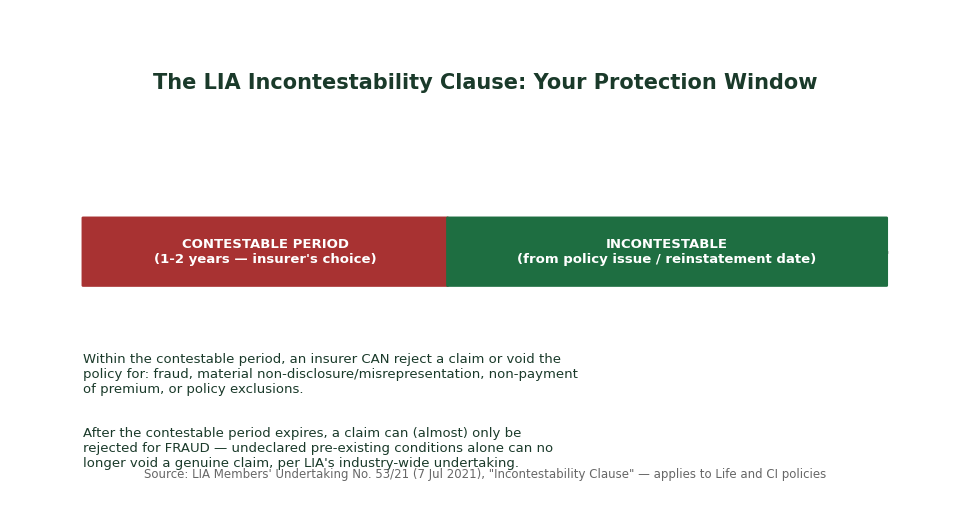 The LIA Incontestability Clause: Your Protection Window

CONTESTABLE PERIOD
(1-2 years — insurer's choice)

INCONTESTABLE
(from policy issue / reinstatement date)

Within the contestable period, an insurer CAN reject a claim or void the policy for: fraud, material non-disclosure/misrepresentation, non-payment of premium, or policy exclusions.

After the contestable period expires, a claim can (almost) only be rejected for FRAUD — undeclared pre-existing conditions alone can no longer void a genuine claim, per LIA's industry-wide undertaking.

Source: LIA Members' Undertaking No. 53/21 (7 Jul 2021), "Incontestability Clause" — applies to Life and CI policies